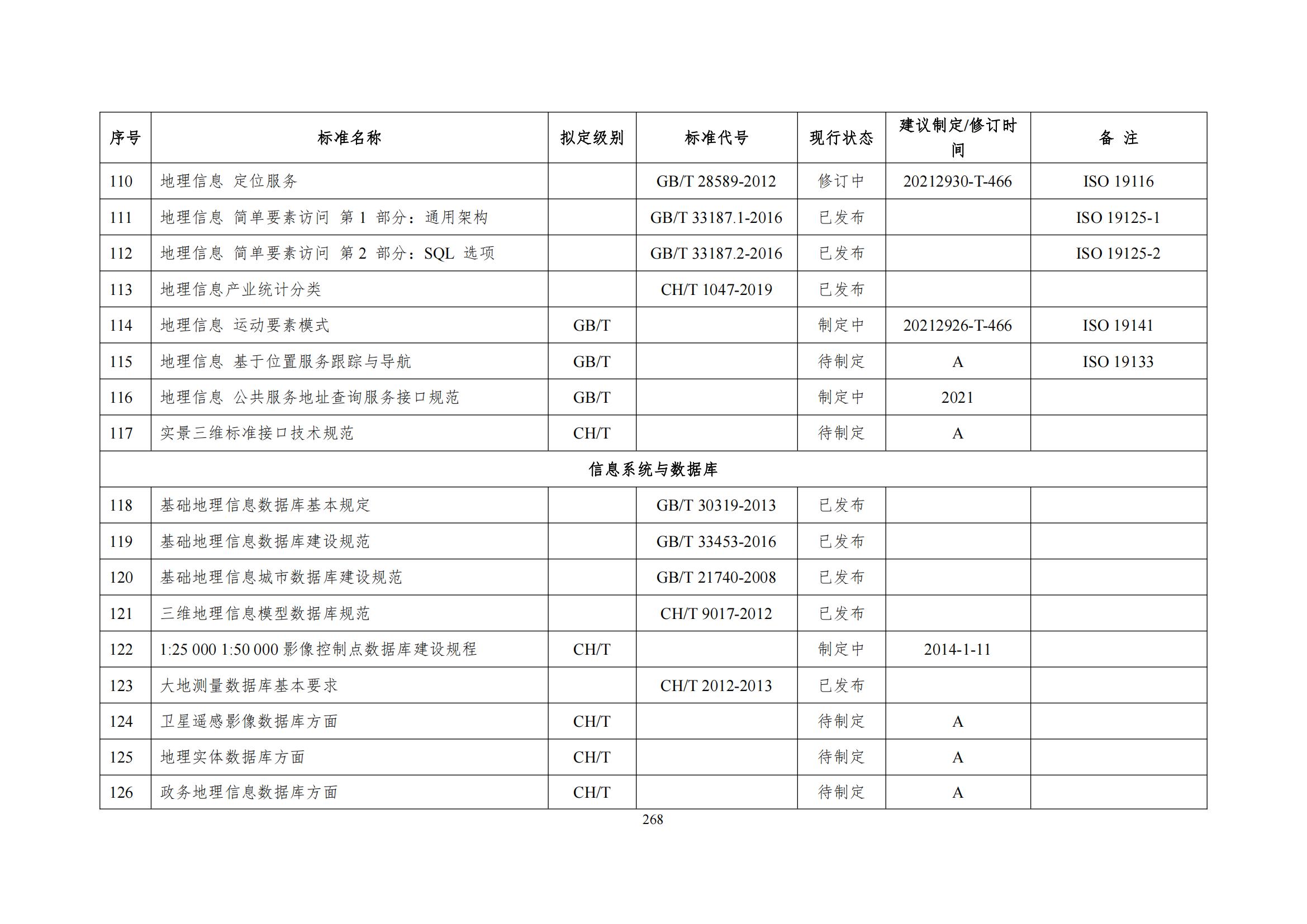 | 序号 | 标准名称 | 拟定级别 | 标准代号 | 现行状态 | 建议制定/修订时间 | 备 注 |
|---|---|---|---|---|---|---|
| 110 | 地理信息 定位服务 | | GB/T 28589-2012 | 修订中 | 20212930-T-466 | ISO 19116 |
| 111 | 地理信息 简单要素访问 第 1 部分：通用架构 | | GB/T 33187.1-2016 | 已发布 | | ISO 19125-1 |
| 112 | 地理信息 简单要素访问 第 2 部分：SQL 选项 | | GB/T 33187.2-2016 | 已发布 | | ISO 19125-2 |
| 113 | 地理信息产业统计分类 | | CH/T 1047-2019 | 已发布 | | |
| 114 | 地理信息 运动要素模式 | GB/T | | 制定中 | 20212926-T-466 | ISO 19141 |
| 115 | 地理信息 基于位置服务跟踪与导航 | GB/T | | 待制定 | A | ISO 19133 |
| 116 | 地理信息 公共服务地址查询服务接口规范 | GB/T | | 制定中 | 2021 | |
| 117 | 实景三维标准接口技术规范 | CH/T | | 待制定 | A | |
| 信息系统与数据库 | | | | | | |
| 118 | 基础地理信息数据库基本规定 | | GB/T 30319-2013 | 已发布 | | |
| 119 | 基础地理信息数据库建设规范 | | GB/T 33453-2016 | 已发布 | | |
| 120 | 基础地理信息城市数据库建设规范 | | GB/T 21740-2008 | 已发布 | | |
| 121 | 三维地理信息模型数据库规范 | | CH/T 9017-2012 | 已发布 | | |
| 122 | 1:25 000 1:50 000 影像控制点数据库建设规程 | CH/T | | 制定中 | 2014-1-11 | |
| 123 | 大地测量数据库基本要求 | | CH/T 2012-2013 | 已发布 | | |
| 124 | 卫星遥感影像数据库方面 | CH/T | | 待制定 | A | |
| 125 | 地理实体数据库方面 | CH/T | | 待制定 | A | |
| 126 | 政务地理信息数据库方面 | CH/T | | 待制定 | A | |

268